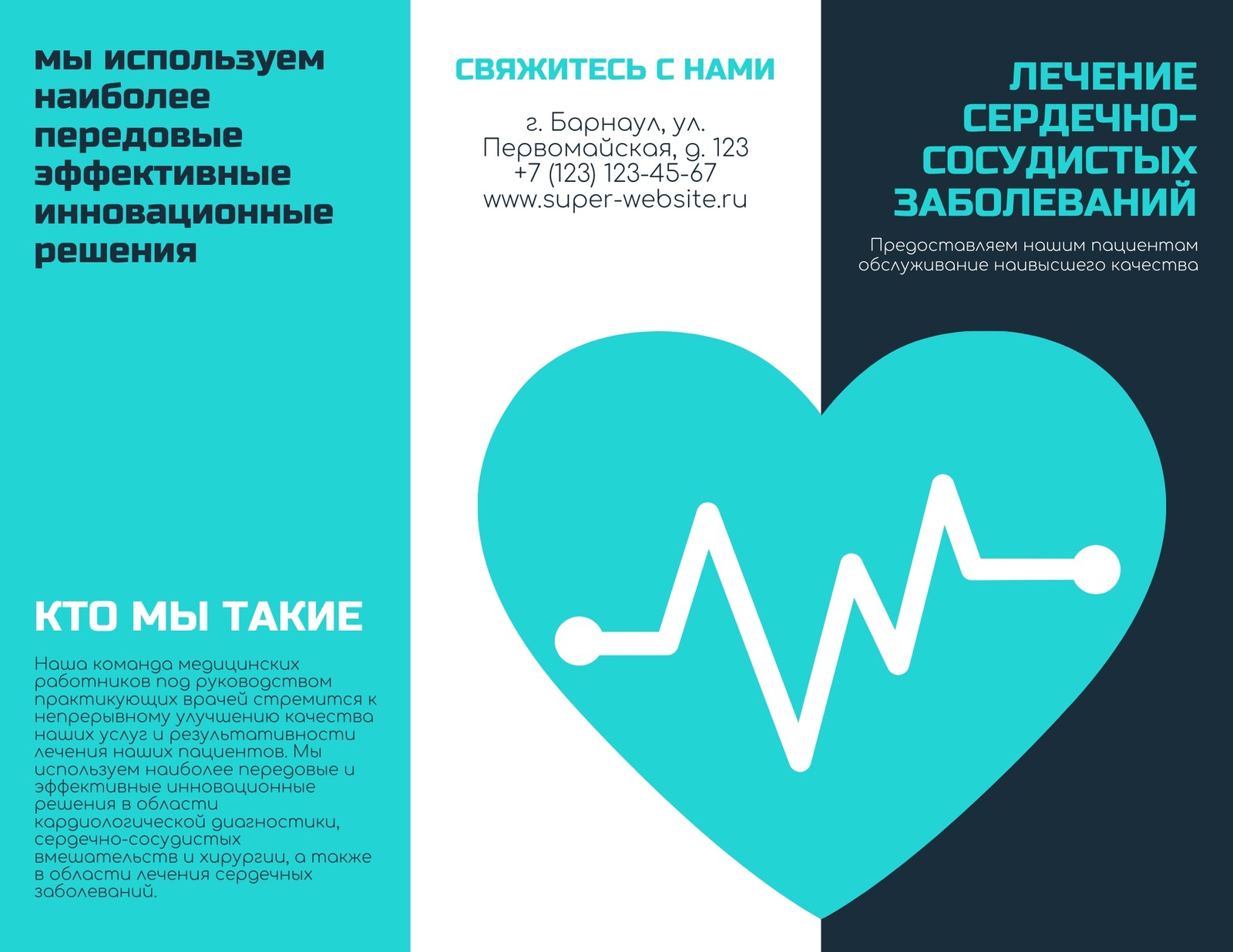 мы используем наиболее передовые эффективные инновационные решения

КТО МЫ ТАКИЕ

Наша команда медицинских работников под руководством практикующих врачей стремится к непрерывному улучшению качества наших услуг и результативности лечения наших пациентов. Мы используем наиболее передовые и эффективные инновационные решения в области кардиологической диагностики, сердечно-сосудистых вмешательств и хирургии, а также в области лечения сердечных заболеваний.

СВЯЖИТЕСЬ С НАМИ

г. Барнаул, ул.
Первомайская, д. 123
+7 (123) 123-45-67
www.super-website.ru

ЛЕЧЕНИЕ СЕРДЕЧНО-СОСУДИСТЫХ ЗАБОЛЕВАНИЙ

Предоставляем нашим пациентам обслуживание наивысшего качества